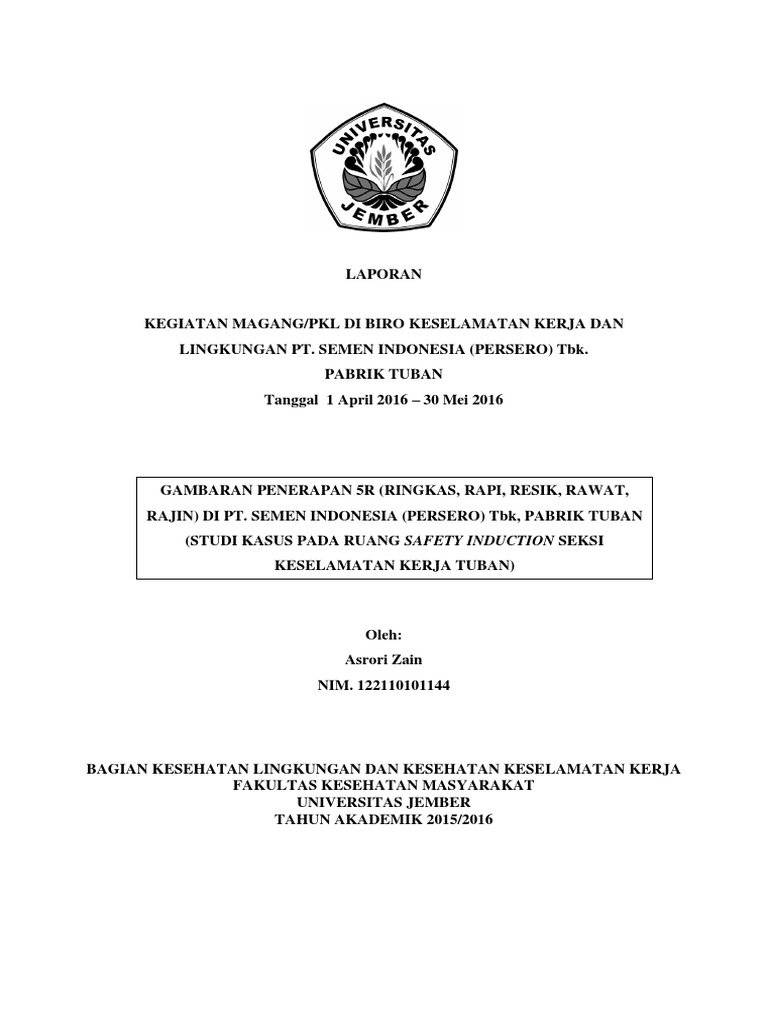 UNIVERSITAS
JEMBER

LAPORAN

KEGIATAN MAGANG/PKL DI BIRO KESELAMATAN KERJA DAN LINGKUNGAN PT. SEMEN INDONESIA (PERSERO) Tbk.
PABRIK TUBAN
Tanggal 1 April 2016 – 30 Mei 2016

GAMBARAN PENERAPAN 5R (RINGKAS, RAPI, RESIK, RAWAT, RAJIN) DI PT. SEMEN INDONESIA (PERSERO) Tbk, PABRIK TUBAN (STUDI KASUS PADA RUANG SAFETY INDUCTION SEKSI KESELAMATAN KERJA TUBAN)

Oleh:
Asrori Zain
NIM. 122110101144

BAGIAN KESEHATAN LINGKUNGAN DAN KESEHATAN KESELAMATAN KERJA
FAKULTAS KESEHATAN MASYARAKAT
UNIVERSITAS JEMBER
TAHUN AKADEMIK 2015/2016